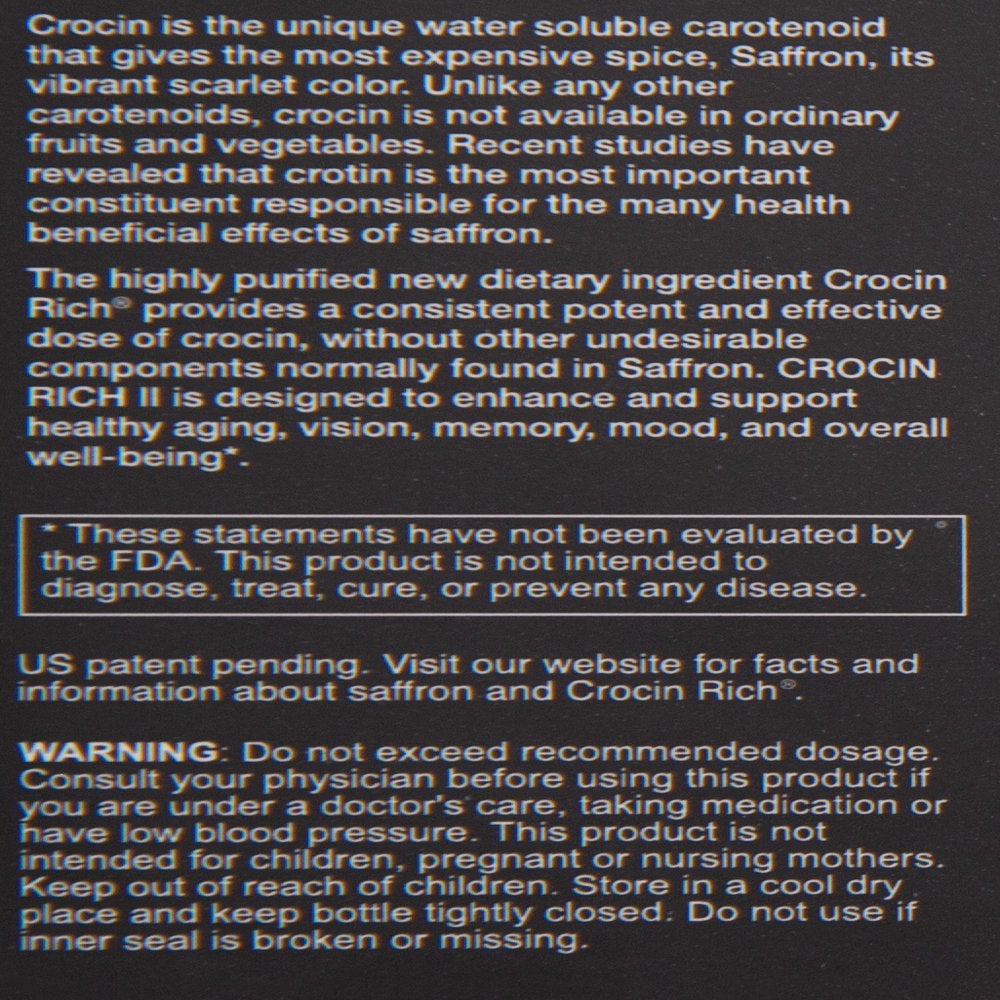 Crocin is the unique water soluble carotenoid that gives the most expensive spice, Saffron, its vibrant scarlet color. Unlike any other carotenoids, crocin is not available in ordinary fruits and vegetables. Recent studies have revealed that crotin is the most important constituent responsible for the many health beneficial effects of saffron.

The highly purified new dietary ingredient Crocin Rich® provides a consistent potent and effective dose of crocin, without other undesirable components normally found in Saffron. CROCIN RICH II is designed to enhance and support healthy aging, vision, memory, mood, and overall well-being*.

* These statements have not been evaluated by the FDA. This product is not intended to diagnose, treat, cure, or prevent any disease.

US patent pending. Visit our website for facts and information about saffron and Crocin Rich®.

WARNING: Do not exceed recommended dosage. Consult your physician before using this product if you are under a doctor's care, taking medication or have low blood pressure. This product is not intended for children, pregnant or nursing mothers. Keep out of reach of children. Store in a cool dry place and keep bottle tightly closed. Do not use if inner seal is broken or missing.